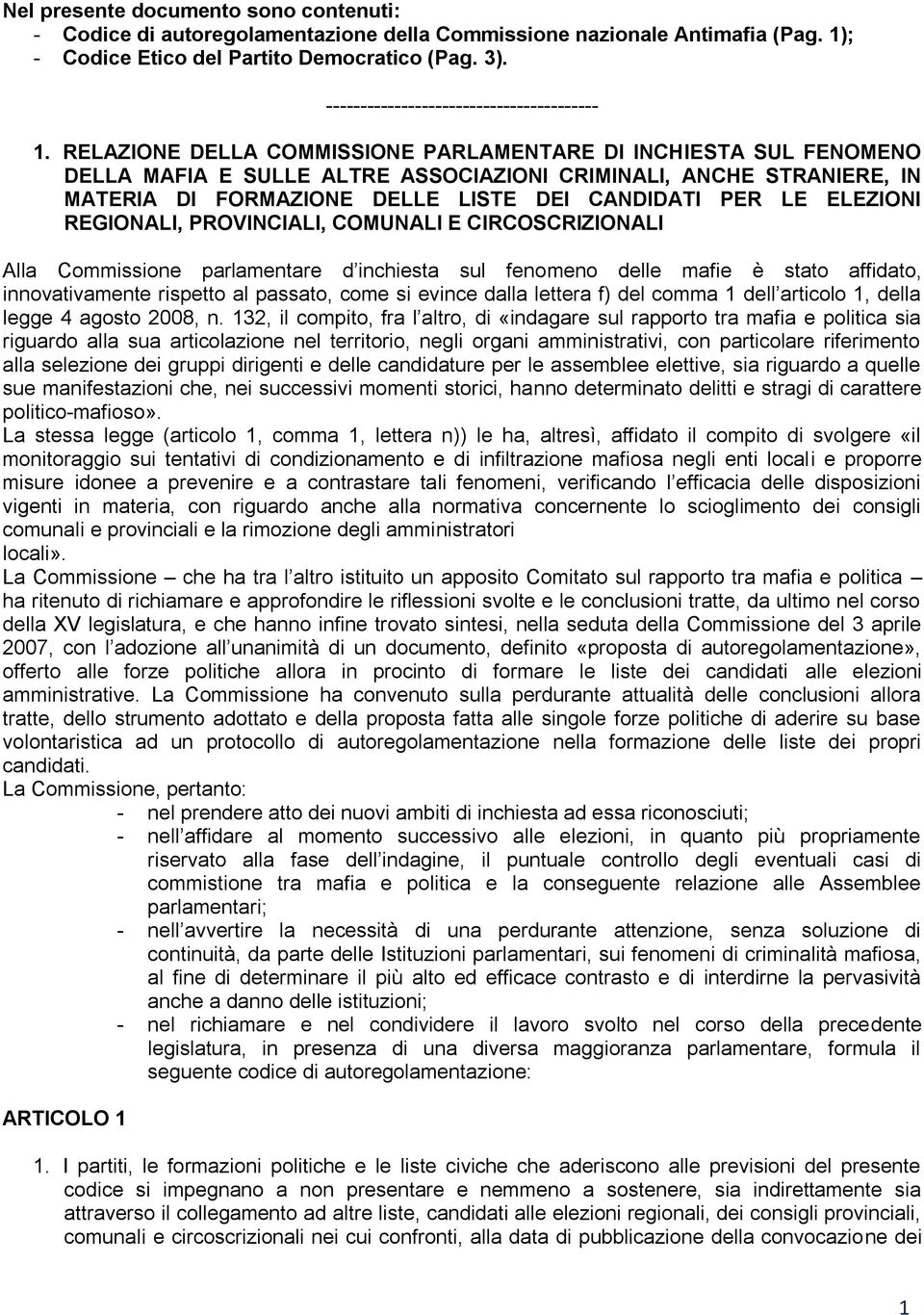 Nel presente documento sono contenuti:
- Codice di autoregolamentazione della Commissione nazionale Antimafia (Pag. 1);
- Codice Etico del Partito Democratico (Pag. 3).

----------------------------------------

1. RELAZIONE DELLA COMMISSIONE PARLAMENTARE DI INCHIESTA SUL FENOMENO DELLA MAFIA E SULLE ALTRE ASSOCIAZIONI CRIMINALI, ANCHE STRANIERE, IN MATERIA DI FORMAZIONE DELLE LISTE DEI CANDIDATI PER LE ELEZIONI REGIONALI, PROVINCIALI, COMUNALI E CIRCOSCRIZIONALI

Alla Commissione parlamentare d inchiesta sul fenomeno delle mafie è stato affidato, innovativamente rispetto al passato, come si evince dalla lettera f) del comma 1 dell articolo 1, della legge 4 agosto 2008, n. 132, il compito, fra l altro, di «indagare sul rapporto tra mafia e politica sia riguardo alla sua articolazione nel territorio, negli organi amministrativi, con particolare riferimento alla selezione dei gruppi dirigenti e delle candidature per le assemblee elettive, sia riguardo a quelle sue manifestazioni che, nei successivi momenti storici, hanno determinato delitti e stragi di carattere politico-mafioso».
La stessa legge (articolo 1, comma 1, lettera n)) le ha, altresì, affidato il compito di svolgere «il monitoraggio sui tentativi di condizionamento e di infiltrazione mafiosa negli enti locali e proporre misure idonee a prevenire e a contrastare tali fenomeni, verificando l efficacia delle disposizioni vigenti in materia, con riguardo anche alla normativa concernente lo scioglimento dei consigli comunali e provinciali e la rimozione degli amministratori locali».
La Commissione – che ha tra l altro istituito un apposito Comitato sul rapporto tra mafia e politica – ha ritenuto di richiamare e approfondire le riflessioni svolte e le conclusioni tratte, da ultimo nel corso della XV legislatura, e che hanno infine trovato sintesi, nella seduta della Commissione del 3 aprile 2007, con l adozione all unanimità di un documento, definito «proposta di autoregolamentazione», offerto alle forze politiche allora in procinto di formare le liste dei candidati alle elezioni amministrative. La Commissione ha convenuto sulla perdurante attualità delle conclusioni allora tratte, dello strumento adottato e della proposta fatta alle singole forze politiche di aderire su base volontaristica ad un protocollo di autoregolamentazione nella formazione delle liste dei propri candidati.
La Commissione, pertanto:
- nel prendere atto dei nuovi ambiti di inchiesta ad essa riconosciuti;
- nell affidare al momento successivo alle elezioni, in quanto più propriamente riservato alla fase dell indagine, il puntuale controllo degli eventuali casi di commistione tra mafia e politica e la conseguente relazione alle Assemblee parlamentari;
- nell avvertire la necessità di una perdurante attenzione, senza soluzione di continuità, da parte delle Istituzioni parlamentari, sui fenomeni di criminalità mafiosa, al fine di determinare il più alto ed efficace contrasto e di interdirne la pervasività anche a danno delle istituzioni;
- nel richiamare e nel condividere il lavoro svolto nel corso della precedente legislatura, in presenza di una diversa maggioranza parlamentare, formula il seguente codice di autoregolamentazione:

ARTICOLO 1

1. I partiti, le formazioni politiche e le liste civiche che aderiscono alle previsioni del presente codice si impegnano a non presentare e nemmeno a sostenere, sia indirettamente sia attraverso il collegamento ad altre liste, candidati alle elezioni regionali, dei consigli provinciali, comunali e circoscrizionali nei cui confronti, alla data di pubblicazione della convocazione dei

1